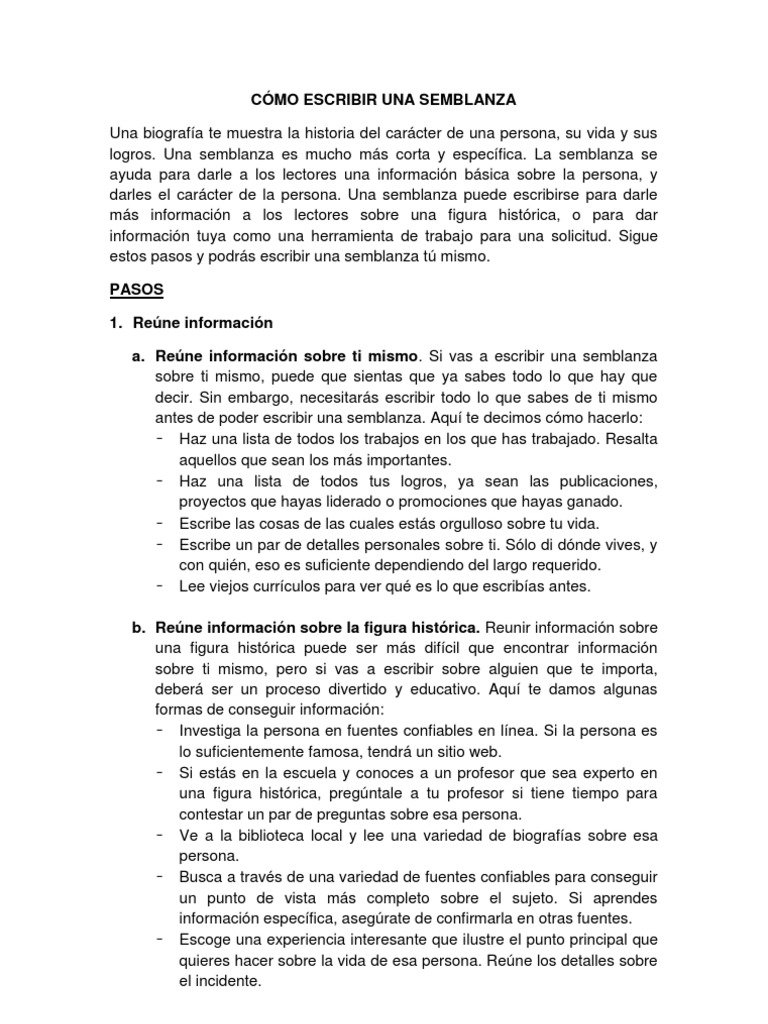 CÓMO ESCRIBIR UNA SEMBLANZA

Una biografía te muestra la historia del carácter de una persona, su vida y sus logros. Una semblanza es mucho más corta y específica. La semblanza se ayuda para darle a los lectores una información básica sobre la persona, y darles el carácter de la persona. Una semblanza puede escribirse para darle más información a los lectores sobre una figura histórica, o para dar información tuya como una herramienta de trabajo para una solicitud. Sigue estos pasos y podrás escribir una semblanza tú mismo.

PASOS

1. Reúne información

a. Reúne información sobre ti mismo. Si vas a escribir una semblanza sobre ti mismo, puede que sientas que ya sabes todo lo que hay que decir. Sin embargo, necesitarás escribir todo lo que sabes de ti mismo antes de poder escribir una semblanza. Aquí te decimos cómo hacerlo:
- Haz una lista de todos los trabajos en los que has trabajado. Resalta aquellos que sean los más importantes.
- Haz una lista de todos tus logros, ya sean las publicaciones, proyectos que hayas liderado o promociones que hayas ganado.
- Escribe las cosas de las cuales estás orgulloso sobre tu vida.
- Escribe un par de detalles personales sobre ti. Sólo di dónde vives, y con quién, eso es suficiente dependiendo del largo requerido.
- Lee viejos currículos para ver qué es lo que escribías antes.

b. Reúne información sobre la figura histórica. Reunir información sobre una figura histórica puede ser más difícil que encontrar información sobre ti mismo, pero si vas a escribir sobre alguien que te importa, deberá ser un proceso divertido y educativo. Aquí te damos algunas formas de conseguir información:
- Investiga la persona en fuentes confiables en línea. Si la persona es lo suficientemente famosa, tendrá un sitio web.
- Si estás en la escuela y conoces a un profesor que sea experto en una figura histórica, pregúntale a tu profesor si tiene tiempo para contestar un par de preguntas sobre esa persona.
- Ve a la biblioteca local y lee una variedad de biografías sobre esa persona.
- Busca a través de una variedad de fuentes confiables para conseguir un punto de vista más completo sobre el sujeto. Si aprendes información específica, asegúrate de confirmarla en otras fuentes.
- Escoge una experiencia interesante que ilustre el punto principal que quieres hacer sobre la vida de esa persona. Reúne los detalles sobre el incidente.